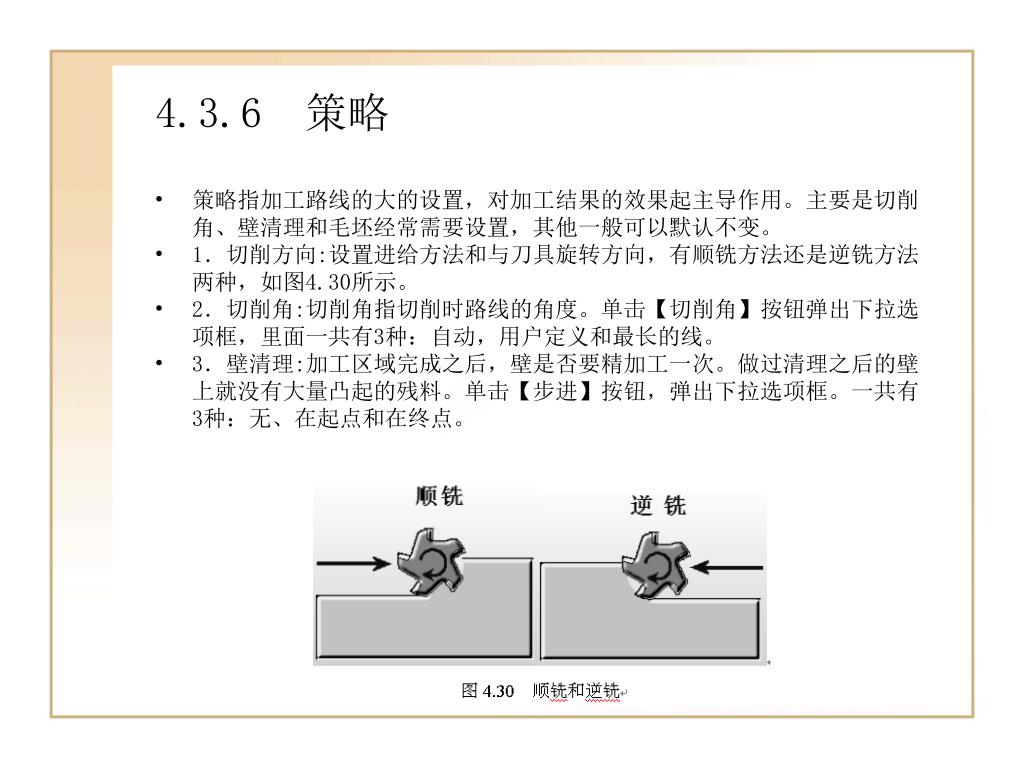 4.3.6　策略

• 策略指加工路线的大的设置，对加工结果的效果起主导作用。主要是切削角、壁清理和毛坯经常需要设置，其他一般可以默认不变。
• 1．切削方向:设置进给方法和与刀具旋转方向，有顺铣方法还是逆铣方法两种，如图4.30所示。
• 2．切削角:切削角指切削时路线的角度。单击【切削角】按钮弹出下拉选项框，里面一共有3种：自动，用户定义和最长的线。
• 3．壁清理:加工区域完成之后，壁是否要精加工一次。做过清理之后的壁上就没有大量凸起的残料。单击【步进】按钮，弹出下拉选项框。一共有3种：无、在起点和在终点。

顺铣

逆 铣

图 4.30　顺铣和逆铣